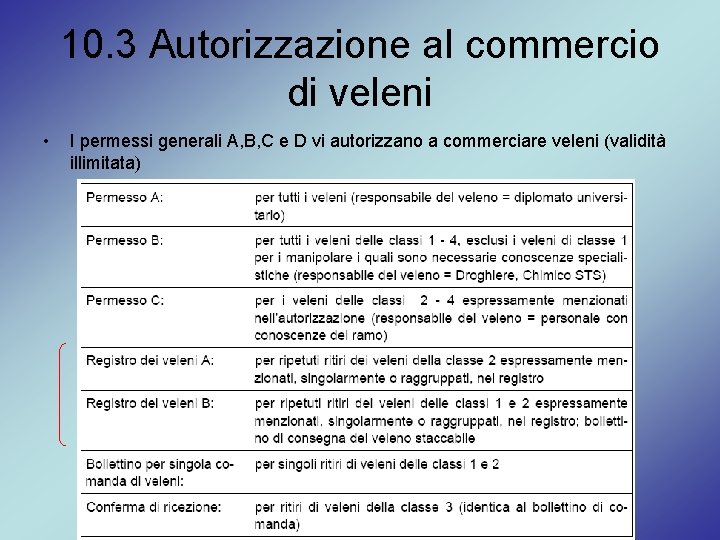 10.3 Autorizzazione al commercio di veleni

• I permessi generali A,B,C e D vi autorizzano a commerciare veleni (validità illimitata)

| | |
|---|---|
| Permesso A: | per tutti i veleni (responsabile del veleno = diplomato universitario) |
| Permesso B: | per tutti i veleni delle classi 1 - 4, esclusi i veleni di classe 1 per i manipolare i quali sono necessarie conoscenze specialistiche (responsabile del veleno = Droghiere, Chimico STS) |
| Permesso C: | per i veleni delle classi 2 - 4 espressamente menzionati nell'autorizzazione (responsabile del veleno = personale con conoscenze del ramo) |
| Registro dei veleni A: | per ripetuti ritiri dei veleni della classe 2 espressamente menzionati, singolarmente o raggruppati, nel registro |
| Registro dei veleni B: | per ripetuti ritiri dei veleni delle classi 1 e 2 espressamente menzionati, singolarmente o raggruppati, nel registro; bollettino di consegna del veleno staccabile |
| Bollettino per singola comanda di veleni: | per singoli ritiri di veleni delle classi 1 e 2 |
| Conferma di ricezione: | per ritiri di veleni della classe 3 (identica al bollettino di comanda) |